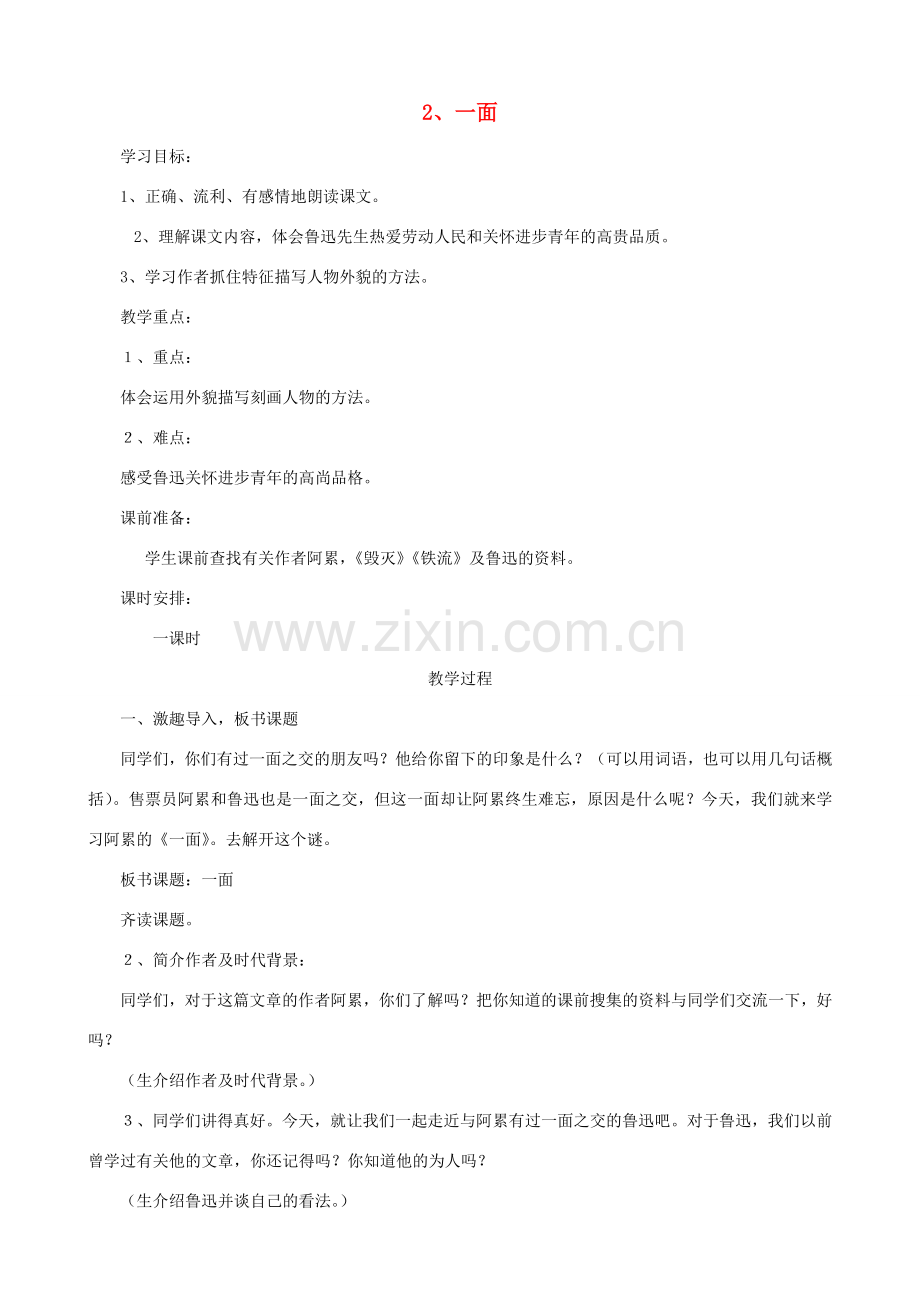 2、一面

学习目标：

1、正确、流利、有感情地朗读课文。

2、理解课文内容，体会鲁迅先生热爱劳动人民和关怀进步青年的高贵品质。

3、学习作者抓住特征描写人物外貌的方法。

教学重点：

1、重点：

体会运用外貌描写刻画人物的方法。

2、难点：

感受鲁迅关怀进步青年的高尚品格。

课前准备：

学生课前查找有关作者阿累，《毁灭》《铁流》及鲁迅的资料。

课时安排：

一课时

www.zixin.com.cn

教学过程

一、激趣导入，板书课题

同学们，你们有过一面之交的朋友吗？他给你留下的印象是什么？（可以用词语，也可以用几句话概括）。售票员阿累和鲁迅也是一面之交，但这一面却让阿累终生难忘，原因是什么呢？今天，我们就来学习阿累的《一面》。去解开这个谜。

板书课题：一面

齐读课题。

2、简介作者及时代背景：

同学们，对于这篇文章的作者阿累，你们了解吗？把你知道的课前搜集的资料与同学们交流一下，好吗？

（生介绍作者及时代背景。）

3、同学们讲得真好。今天，就让我们一起走近与阿累有过一面之交的鲁迅吧。对于鲁迅，我们以前曾学过有关他的文章，你还记得吗？你知道他的为人吗？

（生介绍鲁迅并谈自己的看法。）